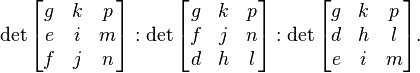 $\det \begin{bmatrix} g & k & p \\ e & i & m \\ f & j & n \end{bmatrix} : \det \begin{bmatrix} g & k & p \\ f & j & n \\ d & h & l \end{bmatrix} : \det \begin{bmatrix} g & k & p \\ d & h & l \\ e & i & m \end{bmatrix}.$